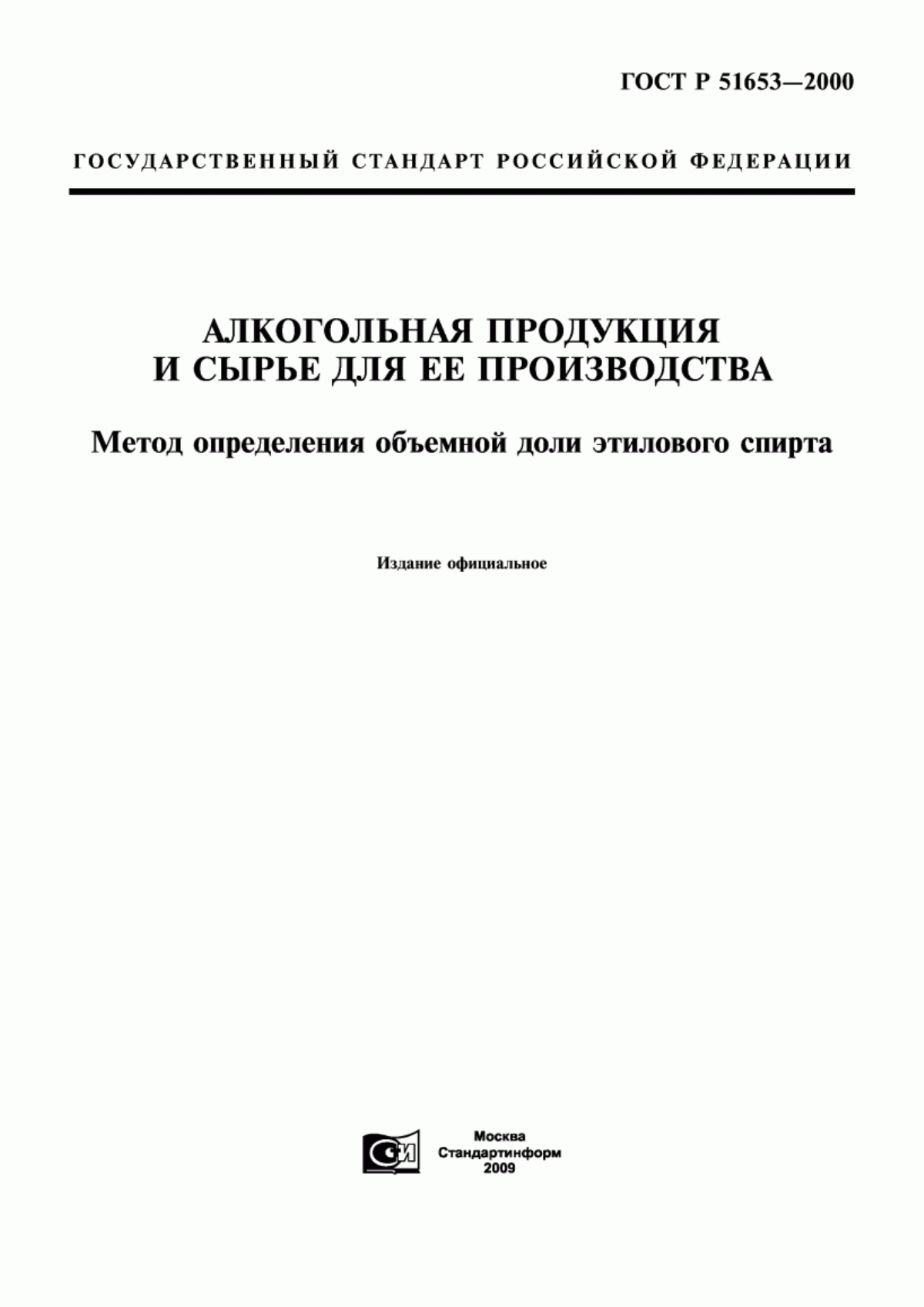 ГОСТ Р 51653—2000

ГОСУДАРСТВЕННЫЙ СТАНДАРТ РОССИЙСКОЙ ФЕДЕРАЦИИ

АЛКОГОЛЬНАЯ ПРОДУКЦИЯ И СЫРЬЕ ДЛЯ ЕЕ ПРОИЗВОДСТВА

Метод определения объемной доли этилового спирта

Издание официальное

СИ

Москва
Стандартинформ
2009